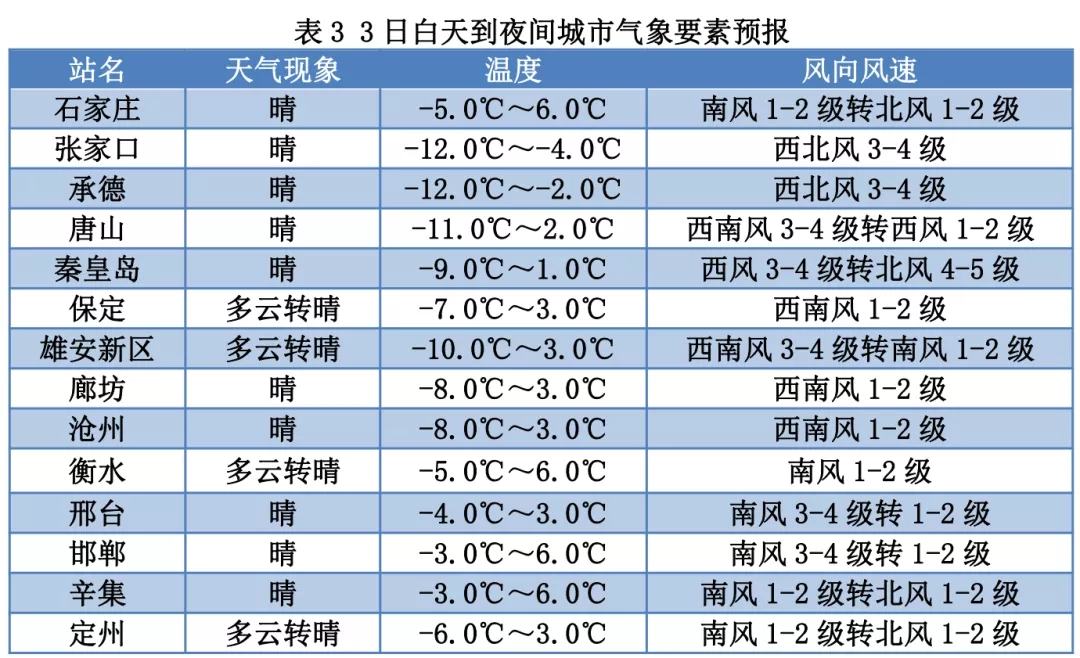 表 3 3 日白天到夜间城市气象要素预报

| 站名 | 天气现象 | 温度 | 风向风速 |
|---|---|---|---|
| 石家庄 | 晴 | -5.0℃～6.0℃ | 南风 1-2 级转北风 1-2 级 |
| 张家口 | 晴 | -12.0℃～-4.0℃ | 西北风 3-4 级 |
| 承德 | 晴 | -12.0℃～-2.0℃ | 西北风 3-4 级 |
| 唐山 | 晴 | -11.0℃～2.0℃ | 西南风 3-4 级转西风 1-2 级 |
| 秦皇岛 | 晴 | -9.0℃～1.0℃ | 西风 3-4 级转北风 4-5 级 |
| 保定 | 多云转晴 | -7.0℃～3.0℃ | 西南风 1-2 级 |
| 雄安新区 | 多云转晴 | -10.0℃～3.0℃ | 西南风 3-4 级转南风 1-2 级 |
| 廊坊 | 晴 | -8.0℃～3.0℃ | 西南风 1-2 级 |
| 沧州 | 晴 | -8.0℃～3.0℃ | 西南风 1-2 级 |
| 衡水 | 多云转晴 | -5.0℃～6.0℃ | 南风 1-2 级 |
| 邢台 | 晴 | -4.0℃～3.0℃ | 南风 3-4 级转 1-2 级 |
| 邯郸 | 晴 | -3.0℃～6.0℃ | 南风 3-4 级转 1-2 级 |
| 辛集 | 晴 | -3.0℃～6.0℃ | 南风 1-2 级转北风 1-2 级 |
| 定州 | 多云转晴 | -6.0℃～3.0℃ | 南风 1-2 级转北风 1-2 级 |